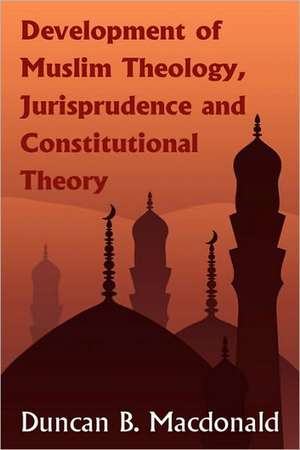 Development of Muslim Theology, Jurisprudence and Constitutional Theory

Duncan B. Macdonald